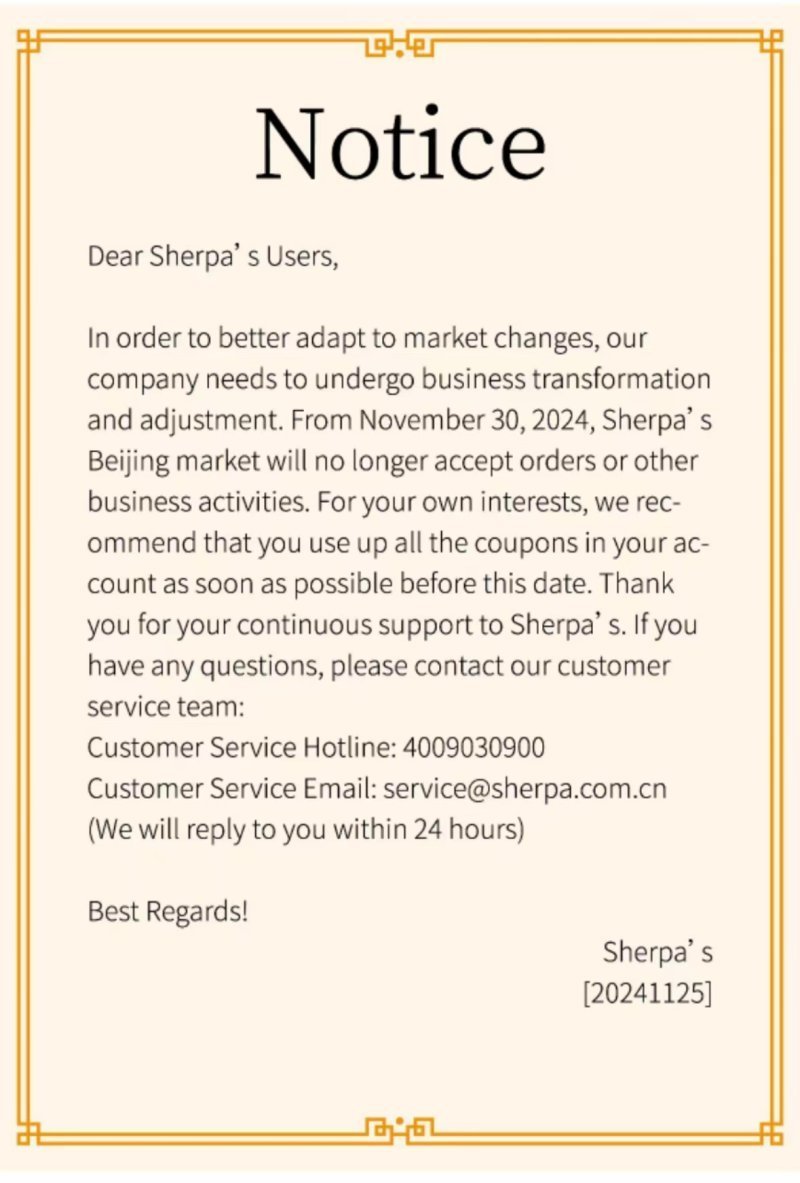 Notice

Dear Sherpa’ s Users,

In order to better adapt to market changes, our company needs to undergo business transformation and adjustment. From November 30, 2024, Sherpa’ s Beijing market will no longer accept orders or other business activities. For your own interests, we recommend that you use up all the coupons in your account as soon as possible before this date. Thank you for your continuous support to Sherpa’ s. If you have any questions, please contact our customer service team:
Customer Service Hotline: 4009030900
Customer Service Email: service@sherpa.com.cn
(We will reply to you within 24 hours)

Best Regards!

Sherpa’ s
[20241125]